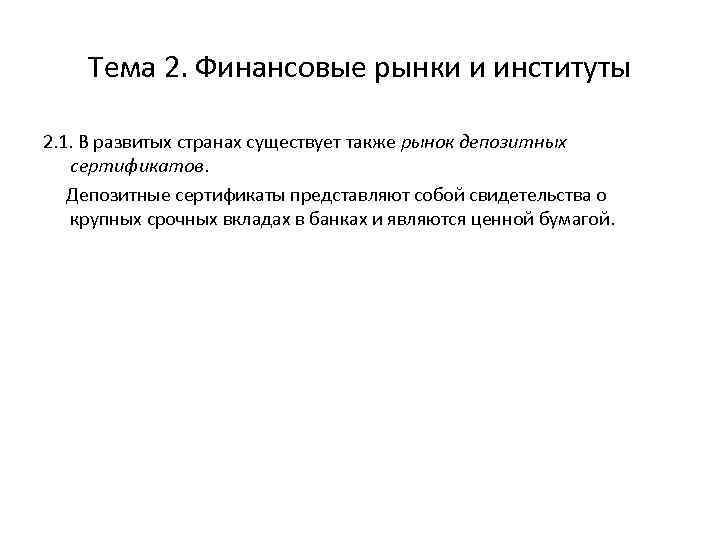 Тема 2. Финансовые рынки и институты

2.1. В развитых странах существует также рынок депозитных сертификатов.

Депозитные сертификаты представляют собой свидетельства о крупных срочных вкладах в банках и являются ценной бумагой.